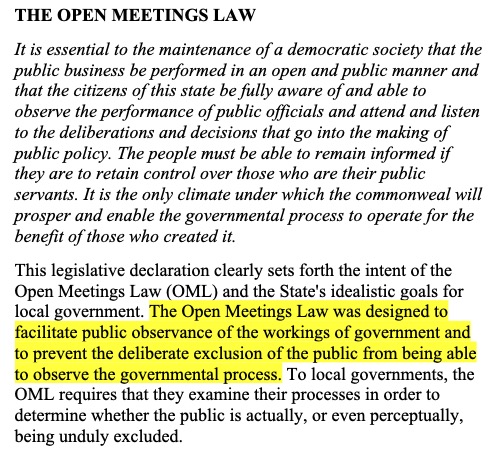 THE OPEN MEETINGS LAW

It is essential to the maintenance of a democratic society that the public business be performed in an open and public manner and that the citizens of this state be fully aware of and able to observe the performance of public officials and attend and listen to the deliberations and decisions that go into the making of public policy. The people must be able to remain informed if they are to retain control over those who are their public servants. It is the only climate under which the commonweal will prosper and enable the governmental process to operate for the benefit of those who created it.

This legislative declaration clearly sets forth the intent of the Open Meetings Law (OML) and the State's idealistic goals for local government. The Open Meetings Law was designed to facilitate public observance of the workings of government and to prevent the deliberate exclusion of the public from being able to observe the governmental process. To local governments, the OML requires that they examine their processes in order to determine whether the public is actually, or even perceptually, being unduly excluded.